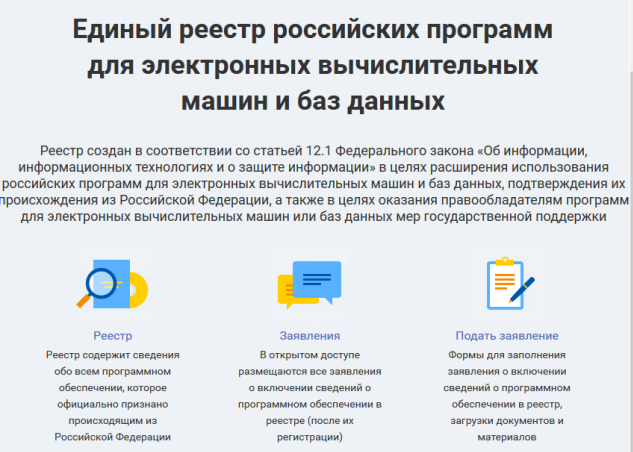 Единый реестр российских программ для электронных вычислительных машин и баз данных

Реестр создан в соответствии со статьей 12.1 Федерального закона «Об информации, информационных технологиях и о защите информации» в целях расширения использования российских программ для электронных вычислительных машин и баз данных, подтверждения их происхождения из Российской Федерации, а также в целях оказания правообладателям программ для электронных вычислительных машин или баз данных мер государственной поддержки

Реестр
Реестр содержит сведения обо всем программном обеспечении, которое официально признано происходящим из Российской Федерации

Заявления
В открытом доступе размещаются все заявления о включении сведений о программном обеспечении в реестре (после их регистрации)

Подать заявление
Формы для заполнения заявления о включении сведений о программном обеспечении в реестр, загрузки документов и материалов